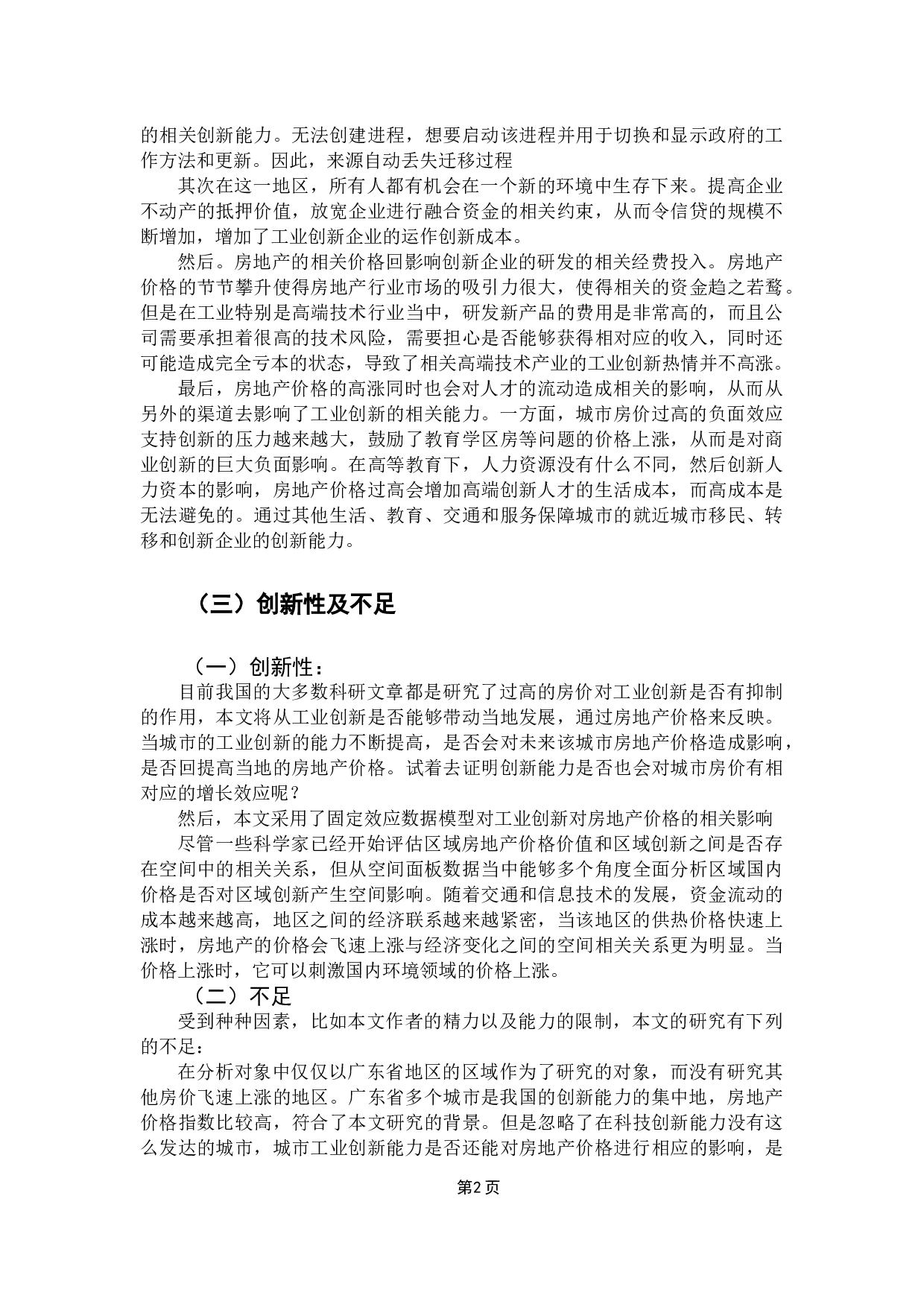 的相关创新能力。无法创建进程，想要启动该进程并用于切换和显示政府的工作方法和更新。因此，来源自动丢失迁移过程

其次在这一地区，所有人都有机会在一个新的环境中生存下来。提高企业不动产的抵押价值，放宽企业进行融合资金的相关约束，从而令信贷的规模不断增加，增加了工业创新企业的运作创新成本。

然后。房地产的相关价格回影响创新企业的研发的相关经费投入。房地产价格的节节攀升使得房地产行业市场的吸引力很大，使得相关的资金趋之若鹜。但是在工业特别是高端技术行业当中，研发新产品的费用是非常高的，而且公司需要承担着很高的技术风险，需要担心是否能够获得相对应的收入，同时还可能造成完全亏本的状态，导致了相关高端技术产业的工业创新热情并不高涨。

最后，房地产价格的高涨同时也会对人才的流动造成相关的影响，从而从另外的渠道去影响了工业创新的相关能力。一方面，城市房价过高的负面效应支持创新的压力越来越大，鼓励了教育学区房等问题的价格上涨，从而是对商业创新的巨大负面影响。在高等教育下，人力资源没有什么不同，然后创新人力资本的影响，房地产价格过高会增加高端创新人才的生活成本，而高成本是无法避免的。通过其他生活、教育、交通和服务保障城市的就近城市移民、转移和创新企业的创新能力。

（三）创新性及不足

（一）创新性：

目前我国的大多数科研文章都是研究了过高的房价对工业创新是否有抑制的作用，本文将从工业创新是否能够带动当地发展，通过房地产价格来反映。当城市的工业创新的能力不断提高，是否会对未来该城市房地产价格造成影响，是否回提高当地的房地产价格。试着去证明创新能力是否也会对城市房价有相对应的增长效应呢？

然后，本文采用了固定效应数据模型对工业创新对房地产价格的相关影响

尽管一些科学家已经开始评估区域房地产价格价值和区域创新之间是否存在空间中的相关关系，但从空间面板数据当中能够多个角度全面分析区域国内价格是否对区域创新产生空间影响。随着交通和信息技术的发展，资金流动的成本越来越高，地区之间的经济联系越来越紧密，当该地区的供热价格快速上涨时，房地产的价格会飞速上涨与经济变化之间的空间相关关系更为明显。当价格上涨时，它可以刺激国内环境领域的价格上涨。

（二）不足

受到种种因素，比如本文作者的精力以及能力的限制，本文的研究有下列的不足：

在分析对象中仅仅以广东省地区的区域作为了研究的对象，而没有研究其他房价飞速上涨的地区。广东省多个城市是我国的创新能力的集中地，房地产价格指数比较高，符合了本文研究的背景。但是忽略了在科技创新能力没有这么发达的城市，城市工业创新能力是否还能对房地产价格进行相应的影响，是

第2页